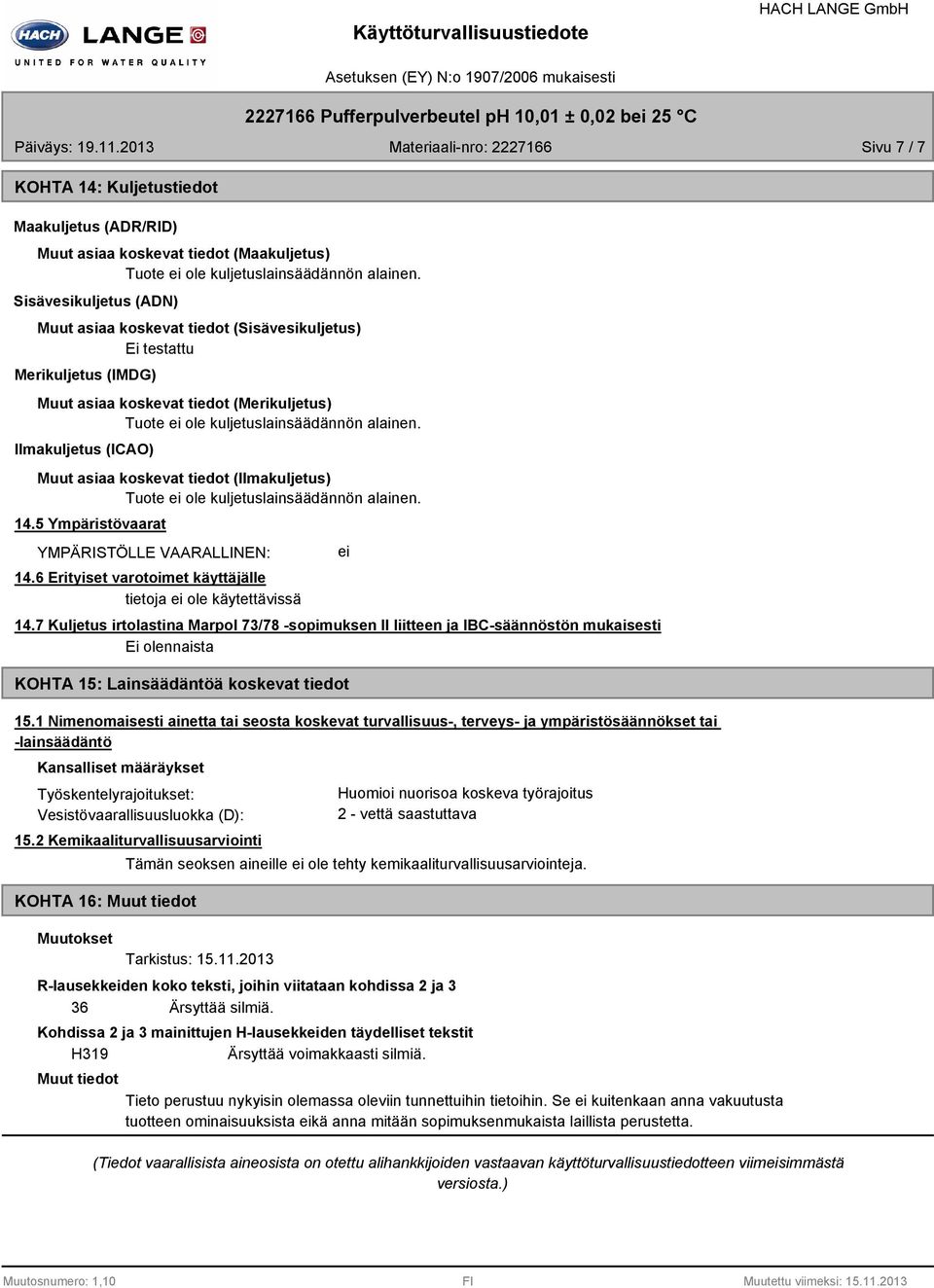 HACH LANGE
UNITED FOR WATER QUALITY

Käyttöturvallisuustiedote

HACH LANGE GmbH

Asetuksen (EY) N:o 1907/2006 mukaisesti

2227166 Pufferpulverbeutel pH 10,01 ± 0,02 bei 25 °C

Päiväys: 19.11.2013

Materiaali-nro: 2227166

Sivu 7 / 7

KOHTA 14: Kuljetustiedot

Maakuljetus (ADR/RID)

Muut asiaa koskevat tiedot (Maakuljetus)
Tuote ei ole kuljetuslainsäädännön alainen.

Sisävesikuljetus (ADN)

Muut asiaa koskevat tiedot (Sisävesikuljetus)
Ei testattu

Merikuljetus (IMDG)

Muut asiaa koskevat tiedot (Merikuljetus)
Tuote ei ole kuljetuslainsäädännön alainen.

Ilmakuljetus (ICAO)

Muut asiaa koskevat tiedot (Ilmakuljetus)
Tuote ei ole kuljetuslainsäädännön alainen.

14.5 Ympäristövaarat

YMPÄRISTÖLLE VAARALLINEN: ei

14.6 Erityiset varotoimet käyttäjälle
tietoja ei ole käytettävissä

14.7 Kuljetus irtolastina Marpol 73/78 -sopimuksen II liitteen ja IBC-säännöstön mukaisesti
Ei olennaista

KOHTA 15: Lainsäädäntöä koskevat tiedot

15.1 Nimenomaisesti ainetta tai seosta koskevat turvallisuus-, terveys- ja ympäristösäännökset tai -lainsäädäntö

Kansalliset määräykset

Työskentelyrajoitukset: Huomioi nuorisoa koskeva työrajoitus
Vesistövaarallisuusluokka (D): 2 - vettä saastuttava

15.2 Kemikaaliturvallisuusarviointi
Tämän seoksen aineille ei ole tehty kemikaaliturvallisuusarviointeja.

KOHTA 16: Muut tiedot

Muutokset
Tarkistus: 15.11.2013

R-lausekkeiden koko teksti, joihin viitataan kohdissa 2 ja 3
36 Ärsyttää silmiä.

Kohdissa 2 ja 3 mainittujen H-lausekkeiden täydelliset tekstit
H319 Ärsyttää voimakkaasti silmiä.

Muut tiedot
Tieto perustuu nykyisin olemassa oleviin tunnettuihin tietoihin. Se ei kuitenkaan anna vakuutusta tuotteen ominaisuuksista eikä anna mitään sopimuksenmukaista laillista perustetta.

(Tiedot vaarallisista aineosista on otettu alihankkijoiden vastaavan käyttöturvallisuustiedotteen viimeisimmästä versiosta.)

Muutosnumero: 1,10 FI Muutettu viimeksi: 15.11.2013